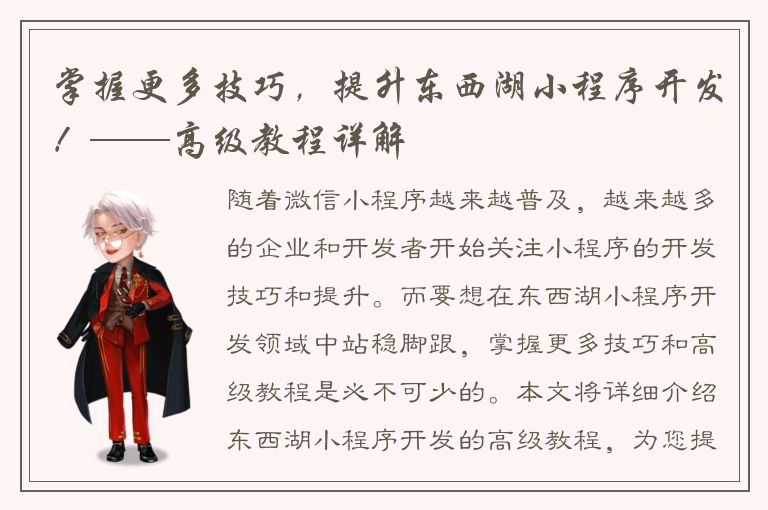 掌握更多技巧，提升东西湖小程序开发！——高级教程详解

随着微信小程序越来越普及，越来越多的企业和开发者开始关注小程序的开发技巧和提升。而要想在东西湖小程序开发领域中站稳脚跟，掌握更多技巧和高级教程是必不可少的。本文将详细介绍东西湖小程序开发的高级教程，为您提